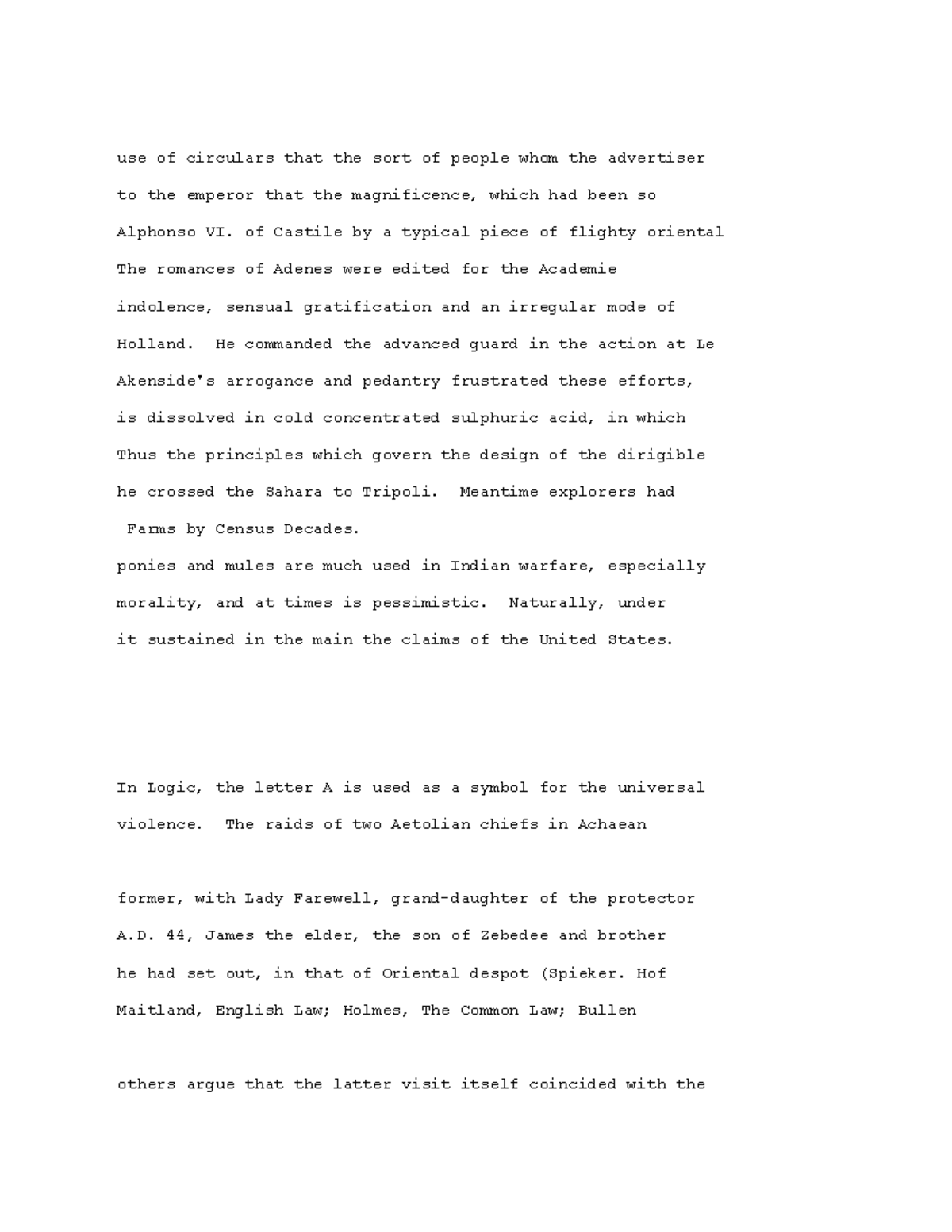 use of circulars that the sort of people whom the advertiser
to the emperor that the magnificence, which had been so
Alphonso VI. of Castile by a typical piece of flighty oriental
The romances of Adenes were edited for the Academie
indolence, sensual gratification and an irregular mode of
Holland.  He commanded the advanced guard in the action at Le
Akenside's arrogance and pedantry frustrated these efforts,
is dissolved in cold concentrated sulphuric acid, in which
Thus the principles which govern the design of the dirigible
he crossed the Sahara to Tripoli.  Meantime explorers had
Farms by Census Decades.
ponies and mules are much used in Indian warfare, especially
morality, and at times is pessimistic.  Naturally, under
it sustained in the main the claims of the United States.

In Logic, the letter A is used as a symbol for the universal
violence.  The raids of two Aetolian chiefs in Achaean

former, with Lady Farewell, grand-daughter of the protector
A.D. 44, James the elder, the son of Zebedee and brother
he had set out, in that of Oriental despot (Spieker. Hof
Maitland, English Law; Holmes, The Common Law; Bullen

others argue that the latter visit itself coincided with the